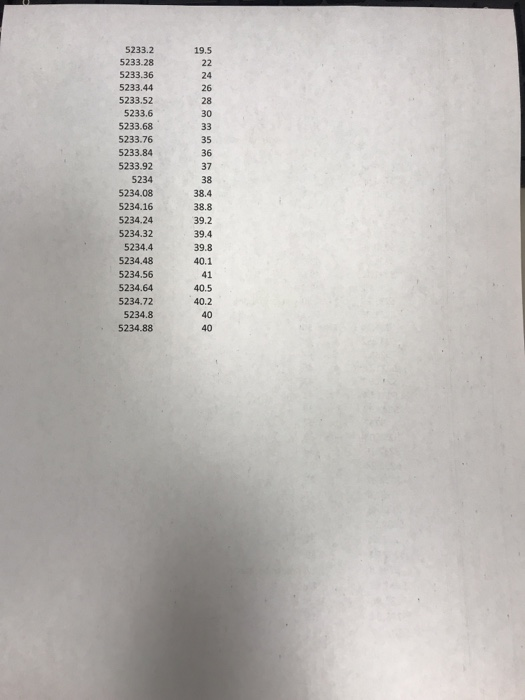 | | |
|---|---|
| 5233.2 | 19.5 |
| 5233.28 | 22 |
| 5233.36 | 24 |
| 5233.44 | 26 |
| 5233.52 | 28 |
| 5233.6 | 30 |
| 5233.68 | 33 |
| 5233.76 | 35 |
| 5233.84 | 36 |
| 5233.92 | 37 |
| 5234 | 38 |
| 5234.08 | 38.4 |
| 5234.16 | 38.8 |
| 5234.24 | 39.2 |
| 5234.32 | 39.4 |
| 5234.4 | 39.8 |
| 5234.48 | 40.1 |
| 5234.56 | 41 |
| 5234.64 | 40.5 |
| 5234.72 | 40.2 |
| 5234.8 | 40 |
| 5234.88 | 40 |